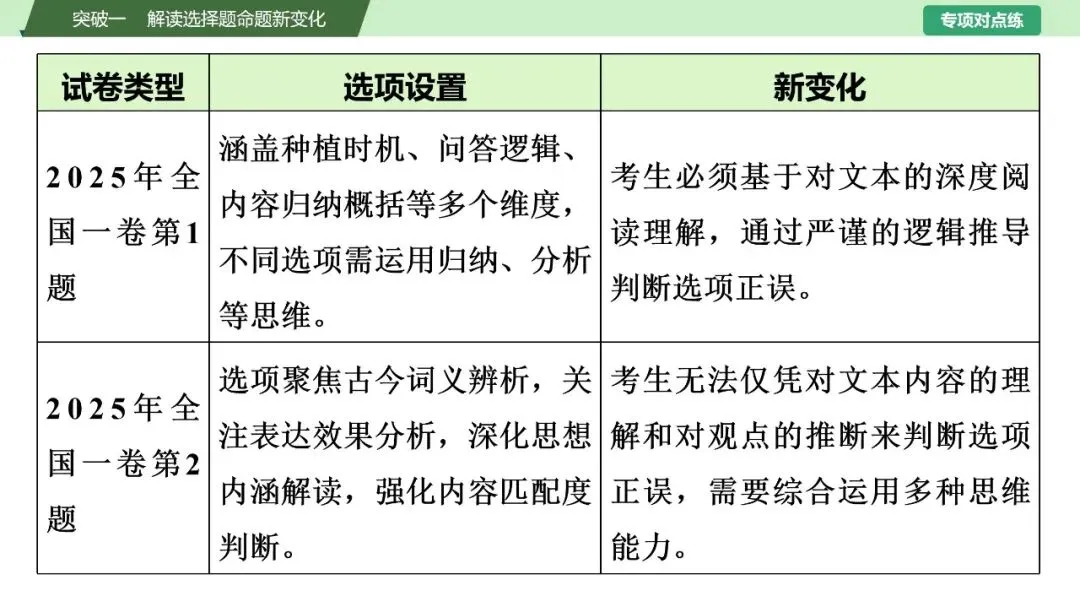 突破一　解读选择题命题新变化

专项对点练

| 试卷类型 | 选项设置 | 新变化 |
|---|---|---|
| 2025年全国一卷第1题 | 涵盖种植时机、问答逻辑、内容归纳概括等多个维度，不同选项需运用归纳、分析等思维。 | 考生必须基于对文本的深度阅读理解，通过严谨的逻辑推导判断选项正误。 |
| 2025年全国一卷第2题 | 选项聚焦古今词义辨析，关注表达效果分析，深化思想内涵解读，强化内容匹配度判断。 | 考生无法仅凭对文本内容的理解和对观点的推断来判断选项正误，需要综合运用多种思维能力。 |